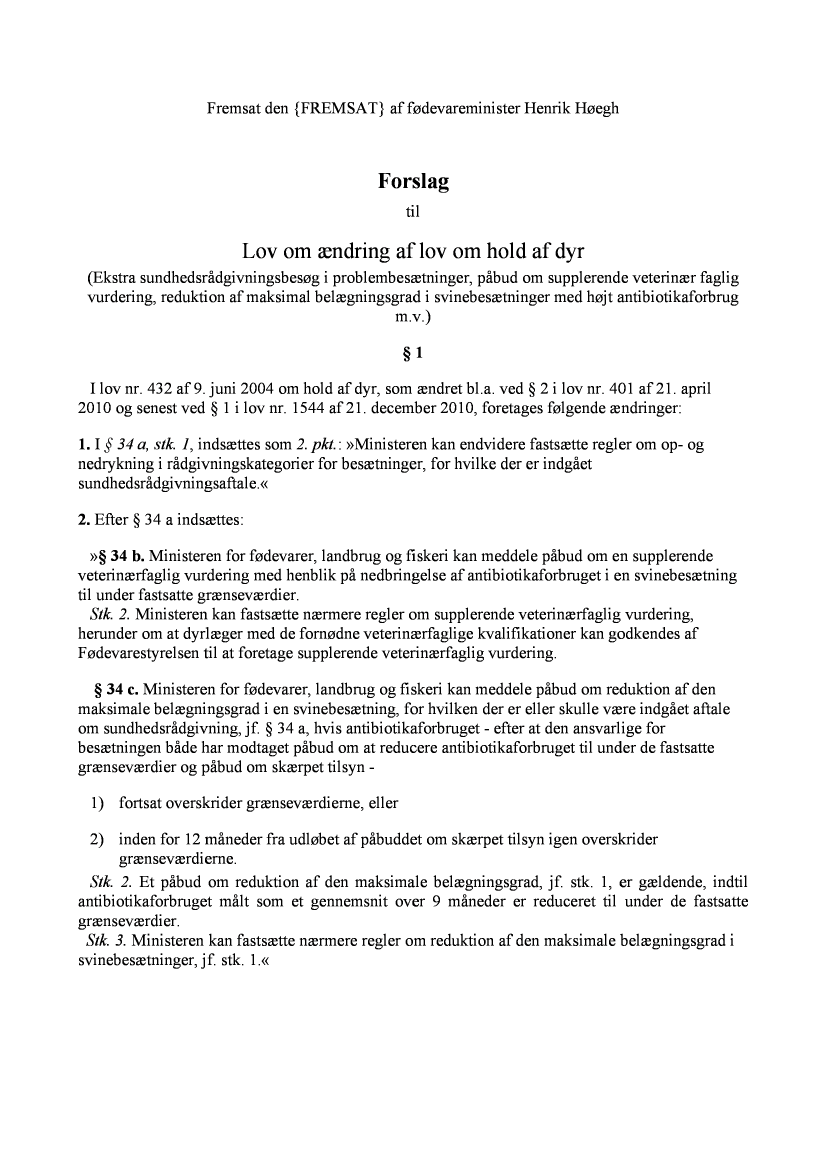 Fremsat den {FREMSAT} af fødevareminister Henrik Høegh

Forslag
til

Lov om ændring af lov om hold af dyr
(Ekstra sundhedsrådgivningsbesøg i problembesætninger, påbud om supplerende veterinær faglig vurdering, reduktion af maksimal belægningsgrad i svinebesætninger med højt antibiotikaforbrug m.v.)

§ 1

I lov nr. 432 af 9. juni 2004 om hold af dyr, som ændret bl.a. ved § 2 i lov nr. 401 af 21. april 2010 og senest ved § 1 i lov nr. 1544 af 21. december 2010, foretages følgende ændringer:

1. I § 34 a, stk. 1, indsættes som 2. pkt.: »Ministeren kan endvidere fastsætte regler om op- og nedrykning i rådgivningskategorier for besætninger, for hvilke der er indgået sundhedsrådgivningsaftale.«

2. Efter § 34 a indsættes:

»§ 34 b. Ministeren for fødevarer, landbrug og fiskeri kan meddele påbud om en supplerende veterinærfaglig vurdering med henblik på nedbringelse af antibiotikaforbruget i en svinebesætning til under fastsatte grænseværdier.
Stk. 2. Ministeren kan fastsætte nærmere regler om supplerende veterinærfaglig vurdering, herunder om at dyrlæger med de fornødne veterinærfaglige kvalifikationer kan godkendes af Fødevarestyrelsen til at foretage supplerende veterinærfaglig vurdering.

§ 34 c. Ministeren for fødevarer, landbrug og fiskeri kan meddele påbud om reduktion af den maksimale belægningsgrad i en svinebesætning, for hvilken der er eller skulle være indgået aftale om sundhedsrådgivning, jf. § 34 a, hvis antibiotikaforbruget - efter at den ansvarlige for besætningen både har modtaget påbud om at reducere antibiotikaforbruget til under de fastsatte grænseværdier og påbud om skærpet tilsyn -

1) fortsat overskrider grænseværdierne, eller

2) inden for 12 måneder fra udløbet af påbuddet om skærpet tilsyn igen overskrider grænseværdierne.
Stk. 2. Et påbud om reduktion af den maksimale belægningsgrad, jf. stk. 1, er gældende, indtil antibiotikaforbruget målt som et gennemsnit over 9 måneder er reduceret til under de fastsatte grænseværdier.
Stk. 3. Ministeren kan fastsætte nærmere regler om reduktion af den maksimale belægningsgrad i svinebesætninger, jf. stk. 1.«